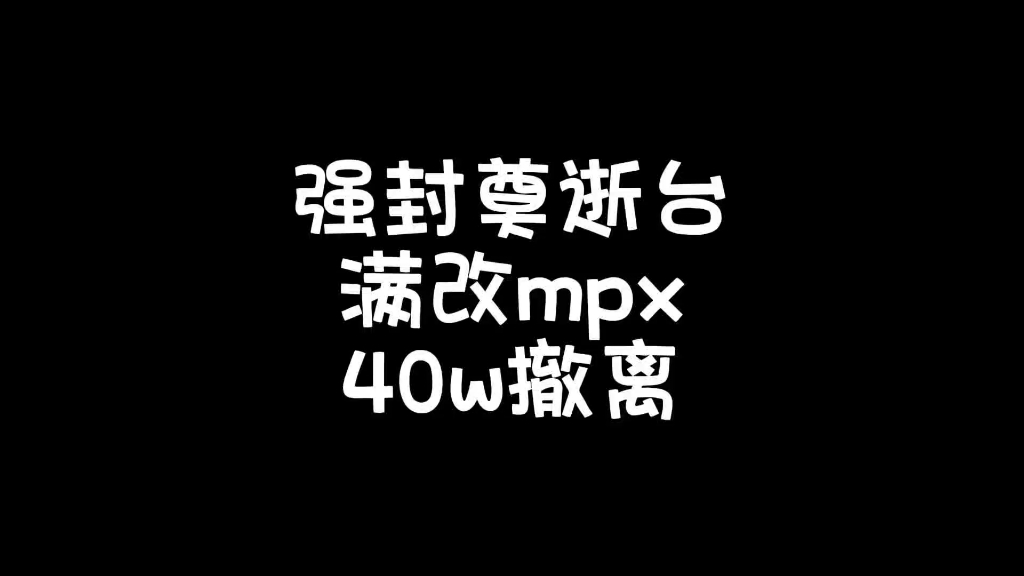 强封莫逝台
满改mpx
40w撤离